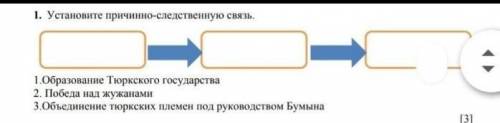 1. Установите причинно-следственную связь.

1.Образование Тюркского государства
2. Победа над жужанами
3.Объединение тюркских племен под руководством Бумына

[3]